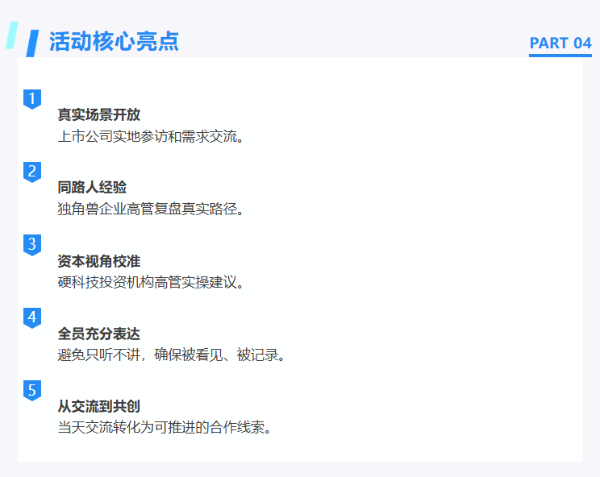 活动核心亮点

PART 04

1

真实场景开放

上市公司实地参访和需求交流。

2

同路人经验

独角兽企业高管复盘真实路径。

3

资本视角校准

硬科技投资机构高管实操建议。

4

全员充分表达

避免只听不讲，确保被看见、被记录。

5

从交流到共创

当天交流转化为可推进的合作线索。